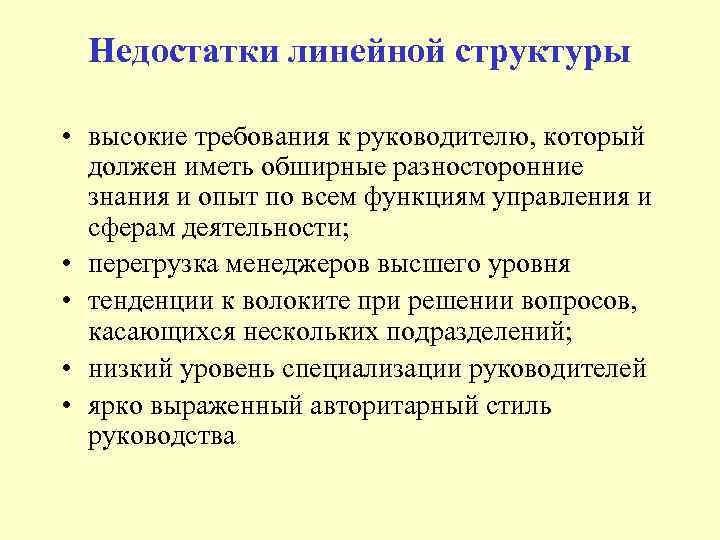 Недостатки линейной структуры

• высокие требования к руководителю, который должен иметь обширные разносторонние знания и опыт по всем функциям управления и сферам деятельности;
• перегрузка менеджеров высшего уровня
• тенденции к волоките при решении вопросов, касающихся нескольких подразделений;
• низкий уровень специализации руководителей
• ярко выраженный авторитарный стиль руководства